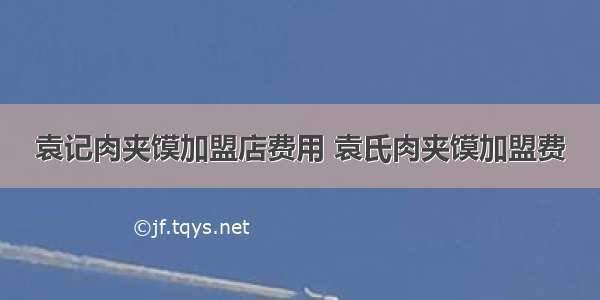 袁记肉夹馍加盟店费用 袁氏肉夹馍加盟费

©jf.tqys.net